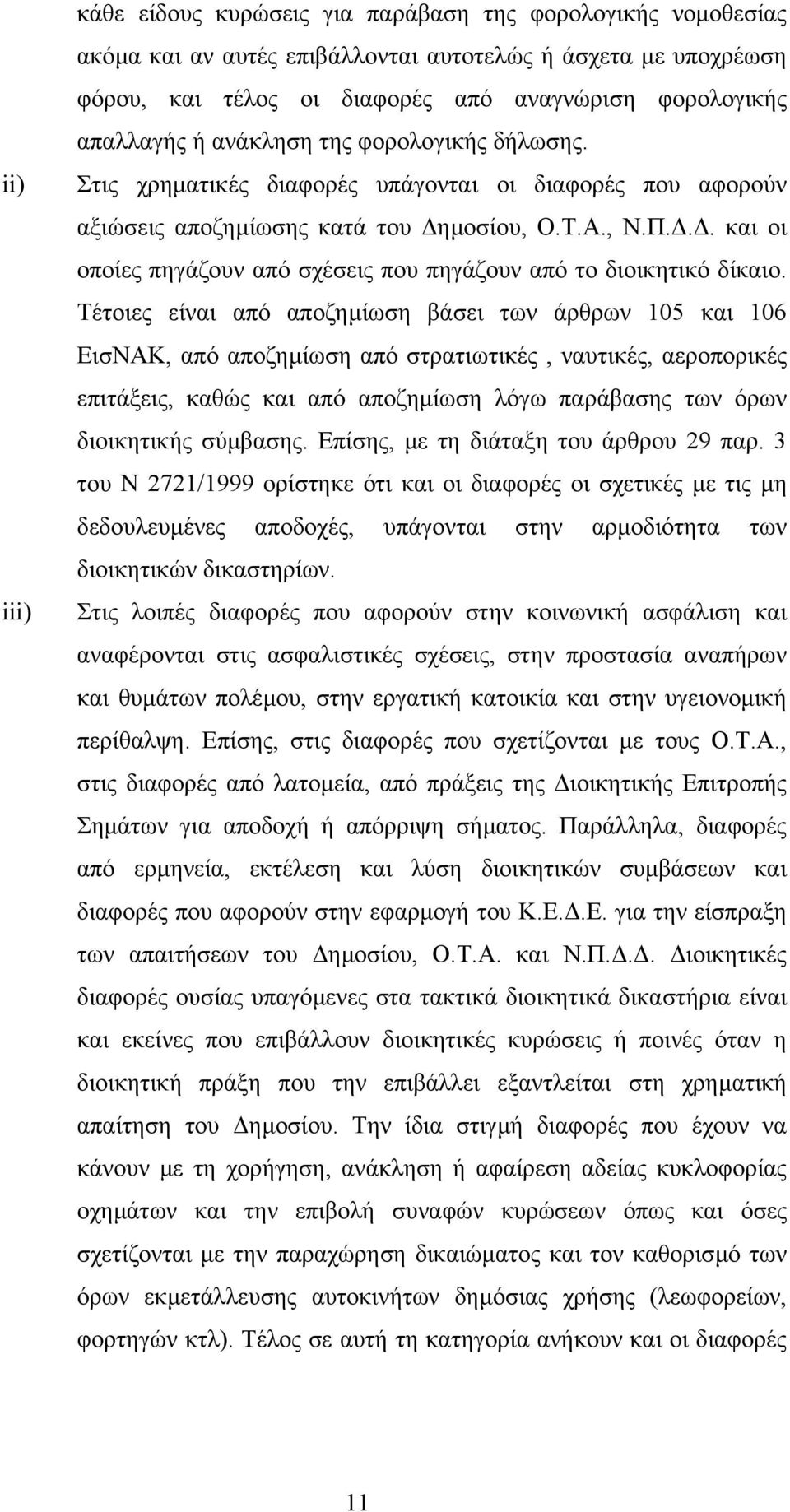 κάθε είδους κυρώσεις για παράβαση της φορολογικής νομοθεσίας ακόμα και αν αυτές επιβάλλονται αυτοτελώς ή άσχετα με υποχρέωση φόρου, και τέλος οι διαφορές από αναγνώριση φορολογικής απαλλαγής ή ανάκληση της φορολογικής δήλωσης.

ii) Στις χρηματικές διαφορές υπάγονται οι διαφορές που αφορούν αξιώσεις αποζημίωσης κατά του Δημοσίου, Ο.Τ.Α., Ν.Π.Δ.Δ. και οι οποίες πηγάζουν από σχέσεις που πηγάζουν από το διοικητικό δίκαιο. Τέτοιες είναι από αποζημίωση βάσει των άρθρων 105 και 106 ΕισΝΑΚ, από αποζημίωση από στρατιωτικές , ναυτικές, αεροπορικές επιτάξεις, καθώς και από αποζημίωση λόγω παράβασης των όρων διοικητικής σύμβασης. Επίσης, με τη διάταξη του άρθρου 29 παρ. 3 του Ν 2721/1999 ορίστηκε ότι και οι διαφορές οι σχετικές με τις μη δεδουλευμένες αποδοχές, υπάγονται στην αρμοδιότητα των διοικητικών δικαστηρίων.

iii) Στις λοιπές διαφορές που αφορούν στην κοινωνική ασφάλιση και αναφέρονται στις ασφαλιστικές σχέσεις, στην προστασία αναπήρων και θυμάτων πολέμου, στην εργατική κατοικία και στην υγειονομική περίθαλψη. Επίσης, στις διαφορές που σχετίζονται με τους Ο.Τ.Α., στις διαφορές από λατομεία, από πράξεις της Διοικητικής Επιτροπής Σημάτων για αποδοχή ή απόρριψη σήματος. Παράλληλα, διαφορές από ερμηνεία, εκτέλεση και λύση διοικητικών συμβάσεων και διαφορές που αφορούν στην εφαρμογή του Κ.Ε.Δ.Ε. για την είσπραξη των απαιτήσεων του Δημοσίου, Ο.Τ.Α. και Ν.Π.Δ.Δ. Διοικητικές διαφορές ουσίας υπαγόμενες στα τακτικά διοικητικά δικαστήρια είναι και εκείνες που επιβάλλουν διοικητικές κυρώσεις ή ποινές όταν η διοικητική πράξη που την επιβάλλει εξαντλείται στη χρηματική απαίτηση του Δημοσίου. Την ίδια στιγμή διαφορές που έχουν να κάνουν με τη χορήγηση, ανάκληση ή αφαίρεση αδείας κυκλοφορίας οχημάτων και την επιβολή συναφών κυρώσεων όπως και όσες σχετίζονται με την παραχώρηση δικαιώματος και τον καθορισμό των όρων εκμετάλλευσης αυτοκινήτων δημόσιας χρήσης (λεωφορείων, φορτηγών κτλ). Τέλος σε αυτή τη κατηγορία ανήκουν και οι διαφορές

11